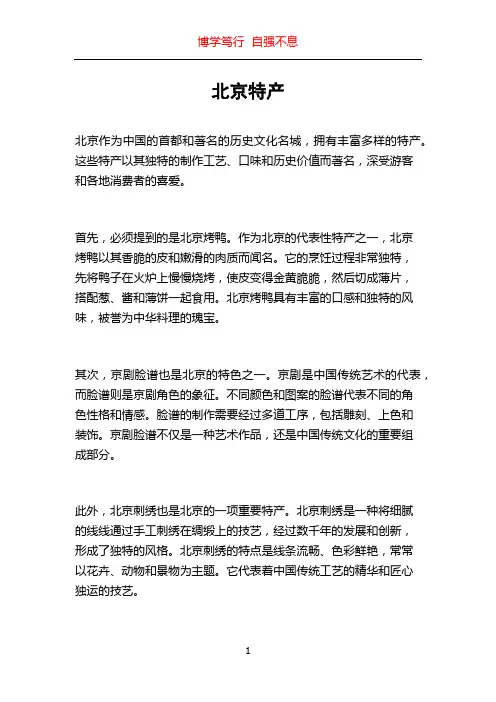 博学笃行 自强不息

北京特产

北京作为中国的首都和著名的历史文化名城，拥有丰富多样的特产。这些特产以其独特的制作工艺、口味和历史价值而著名，深受游客和各地消费者的喜爱。

首先，必须提到的是北京烤鸭。作为北京的代表性特产之一，北京烤鸭以其香脆的皮和嫩滑的肉质而闻名。它的烹饪过程非常独特，先将鸭子在火炉上慢慢烧烤，使皮变得金黄脆脆，然后切成薄片，搭配葱、酱和薄饼一起食用。北京烤鸭具有丰富的口感和独特的风味，被誉为中华料理的瑰宝。

其次，京剧脸谱也是北京的特色之一。京剧是中国传统艺术的代表，而脸谱则是京剧角色的象征。不同颜色和图案的脸谱代表不同的角色性格和情感。脸谱的制作需要经过多道工序，包括雕刻、上色和装饰。京剧脸谱不仅是一种艺术作品，还是中国传统文化的重要组成部分。

此外，北京刺绣也是北京的一项重要特产。北京刺绣是一种将细腻的线线通过手工刺绣在绸缎上的技艺，经过数千年的发展和创新，形成了独特的风格。北京刺绣的特点是线条流畅、色彩鲜艳，常常以花卉、动物和景物为主题。它代表着中国传统工艺的精华和匠心独运的技艺。

1